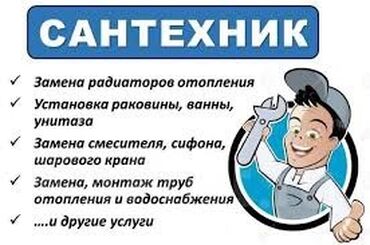 САНТЕХНИК

✓ Замена радиаторов отопления
✓ Установка раковины, ванны, унитаза
✓ Замена смесителя, сифона, шарового крана
✓ Замена, монтаж труб отопления и водоснабжения
✓ ....и другие услуги